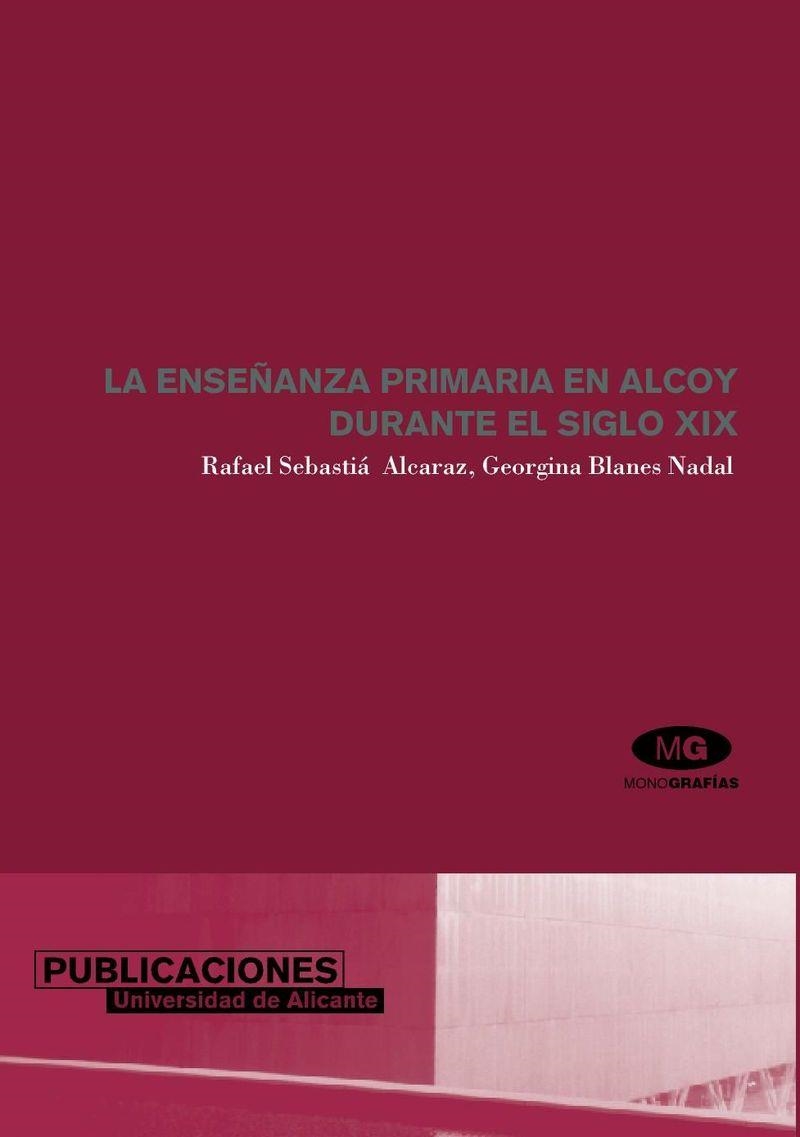 LA ENSEÑANZA PRIMARIA EN ALCOY DURANTE EL SIGLO XIX

Rafael Sebastiá Alcaraz, Georgina Blanes Nadal

MG

MONOGRAFÍAS

PUBLICACIONES
Universidad de Alicante